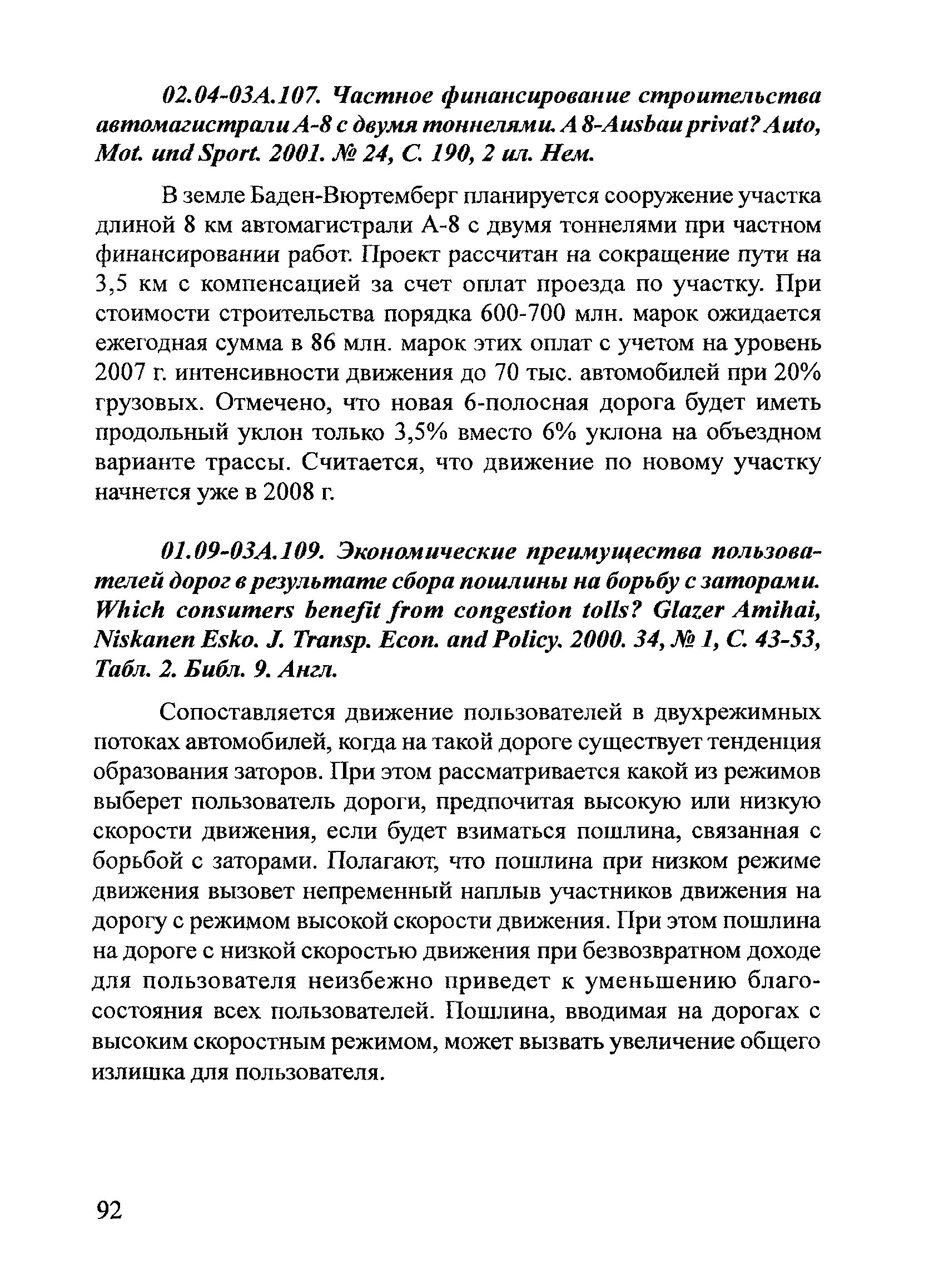 02.04-03А.107. Частное финансирование строительства автомагистрали А-8 с двумя тоннелями. A 8-Ausbau privat? Auto, Mot. und Sport. 2001. № 24, С. 190, 2 ил. Нем.

В земле Баден-Вюртемберг планируется сооружение участка длиной 8 км автомагистрали А-8 с двумя тоннелями при частном финансировании работ. Проект рассчитан на сокращение пути на 3,5 км с компенсацией за счет оплат проезда по участку. При стоимости строительства порядка 600-700 млн. марок ожидается ежегодная сумма в 86 млн. марок этих оплат с учетом на уровень 2007 г. интенсивности движения до 70 тыс. автомобилей при 20% грузовых. Отмечено, что новая 6-полосная дорога будет иметь продольный уклон только 3,5% вместо 6% уклона на объездном варианте трассы. Считается, что движение по новому участку начнется уже в 2008 г.

01.09-03А.109. Экономические преимущества пользователей дорог в результате сбора пошлины на борьбу с заторами. Which consumers benefit from congestion tolls? Glazer Amihai, Niskanen Esko. J. Transp. Econ. and Policy. 2000. 34, № 1, С. 43-53, Табл. 2. Библ. 9. Англ.

Сопоставляется движение пользователей в двухрежимных потоках автомобилей, когда на такой дороге существует тенденция образования заторов. При этом рассматривается какой из режимов выберет пользователь дороги, предпочитая высокую или низкую скорости движения, если будет взиматься пошлина, связанная с борьбой с заторами. Полагают, что пошлина при низком режиме движения вызовет непременный наплыв участников движения на дорогу с режимом высокой скорости движения. При этом пошлина на дороге с низкой скоростью движения при безвозвратном доходе для пользователя неизбежно приведет к уменьшению благосостояния всех пользователей. Пошлина, вводимая на дорогах с высоким скоростным режимом, может вызвать увеличение общего излишка для пользователя.

92